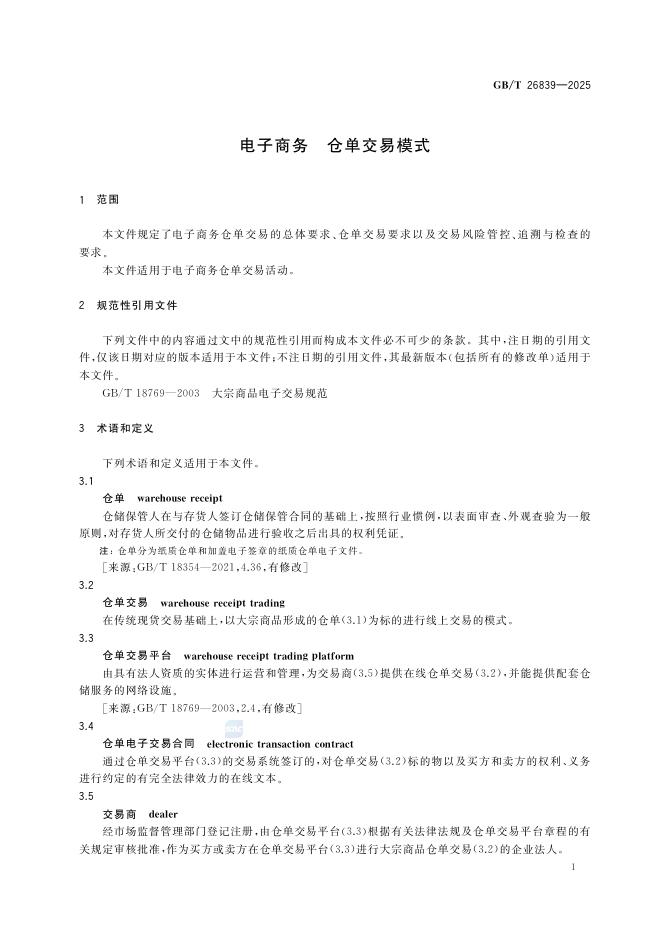 GB/T 26839—2025

电子商务　仓单交易模式

1　范围

本文件规定了电子商务仓单交易的总体要求、仓单交易要求以及交易风险管控、追溯与检查的要求。

本文件适用于电子商务仓单交易活动。

2　规范性引用文件

下列文件中的内容通过文中的规范性引用而构成本文件必不可少的条款。其中，注日期的引用文件，仅该日期对应的版本适用于本文件；不注日期的引用文件，其最新版本（包括所有的修改单）适用于本文件。

GB/T 18769—2003　大宗商品电子交易规范

3　术语和定义

下列术语和定义适用于本文件。

3.1

仓单　warehouse receipt

仓储保管人在与存货人签订仓储保管合同的基础上，按照行业惯例，以表面审查、外观查验为一般原则，对存货人所交付的仓储物品进行验收之后出具的权利凭证。

注：仓单分为纸质仓单和加盖电子签章的纸质仓单电子文件。

［来源：GB/T 18354—2021，4.36，有修改］

3.2

仓单交易　warehouse receipt trading

在传统现货交易基础上，以大宗商品形成的仓单（3.1）为标的进行线上交易的模式。

3.3

仓单交易平台　warehouse receipt trading platform

由具有法人资质的实体进行运营和管理，为交易商（3.5）提供在线仓单交易（3.2），并能提供配套仓储服务的网络设施。

［来源：GB/T 18769—2003，2.4，有修改］

3.4

仓单电子交易合同　electronic transaction contract

通过仓单交易平台（3.3）的交易系统签订的，对仓单交易（3.2）标的物以及买方和卖方的权利、义务进行约定的有完全法律效力的在线文本。

3.5

交易商　dealer

经市场监督管理部门登记注册，由仓单交易平台（3.3）根据有关法律法规及仓单交易平台章程的有关规定审核批准，作为买方或卖方在仓单交易平台（3.3）进行大宗商品仓单交易（3.2）的企业法人。

1